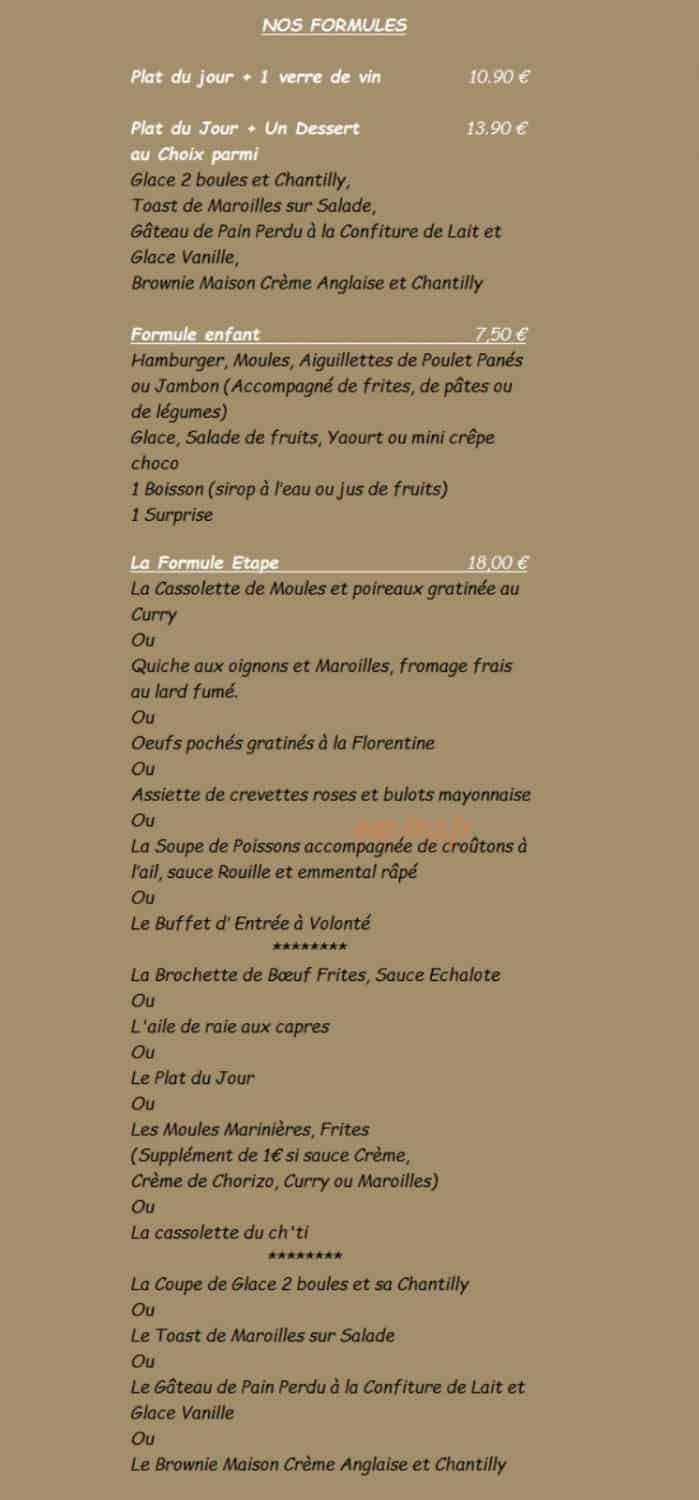 NOS FORMULES

Plat du jour + 1 verre de vin 10.90 €

Plat du Jour + Un Dessert 13.90 €
au Choix parmi
Glace 2 boules et Chantilly,
Toast de Maroilles sur Salade,
Gâteau de Pain Perdu à la Confiture de Lait et Glace Vanille,
Brownie Maison Crème Anglaise et Chantilly

Formule enfant 7,50 €
Hamburger, Moules, Aiguillettes de Poulet Panés ou Jambon (Accompagné de frites, de pâtes ou de légumes)
Glace, Salade de fruits, Yaourt ou mini crêpe choco
1 Boisson (sirop à l'eau ou jus de fruits)
1 Surprise

La Formule Etape 18,00 €
La Cassolette de Moules et poireaux gratinée au Curry
Ou
Quiche aux oignons et Maroilles, fromage frais au lard fumé.
Ou
Oeufs pochés gratinés à la Florentine
Ou
Assiette de crevettes roses et bulots mayonnaise
Ou
La Soupe de Poissons accompagnée de croûtons à l'ail, sauce Rouille et emmental râpé
Ou
Le Buffet d' Entrée à Volonté
********
La Brochette de Bœuf Frites, Sauce Echalote
Ou
L'aile de raie aux capres
Ou
Le Plat du Jour
Ou
Les Moules Marinières, Frites
(Supplément de 1€ si sauce Crème,
Crème de Chorizo, Curry ou Maroilles)
Ou
La cassolette du ch'ti
********
La Coupe de Glace 2 boules et sa Chantilly
Ou
Le Toast de Maroilles sur Salade
Ou
Le Gâteau de Pain Perdu à la Confiture de Lait et Glace Vanille
Ou
Le Brownie Maison Crème Anglaise et Chantilly